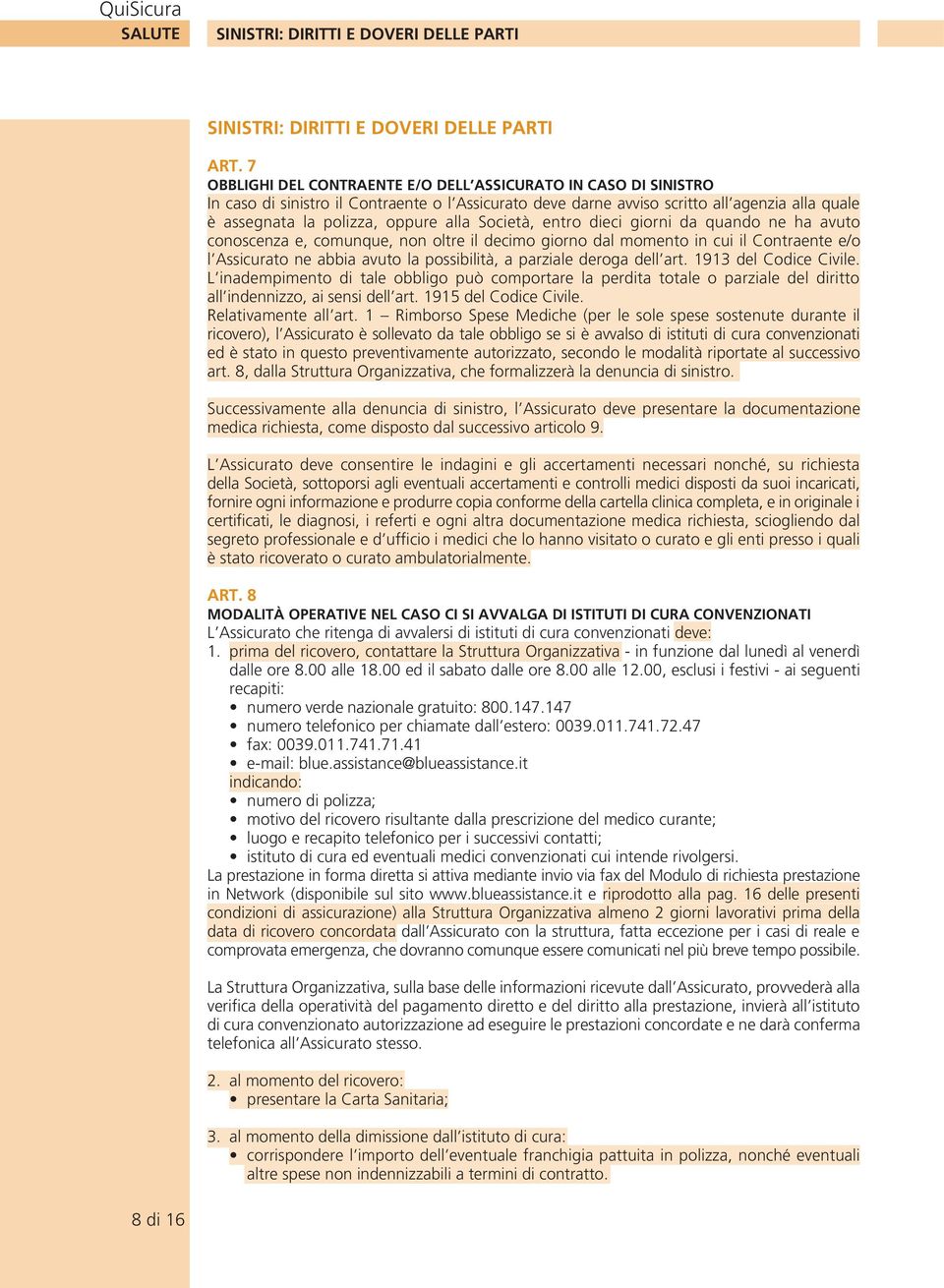 QuiSicura
SALUTE
SINISTRI: DIRITTI E DOVERI DELLE PARTI

SINISTRI: DIRITTI E DOVERI DELLE PARTI

ART. 7
OBBLIGHI DEL CONTRAENTE E/O DELL'ASSICURATO IN CASO DI SINISTRO
In caso di sinistro il Contraente o l'Assicurato deve darne avviso scritto all'agenzia alla quale è assegnata la polizza, oppure alla Società, entro dieci giorni da quando ne ha avuto conoscenza e, comunque, non oltre il decimo giorno dal momento in cui il Contraente e/o l'Assicurato ne abbia avuto la possibilità, a parziale deroga dell'art. 1913 del Codice Civile.
L'inadempimento di tale obbligo può comportare la perdita totale o parziale del diritto all'indennizzo, ai sensi dell'art. 1915 del Codice Civile.
Relativamente all'art. 1 – Rimborso Spese Mediche (per le sole spese sostenute durante il ricovero), l'Assicurato è sollevato da tale obbligo se si è avvalso di istituti di cura convenzionati ed è stato in questo preventivamente autorizzato, secondo le modalità riportate al successivo art. 8, dalla Struttura Organizzativa, che formalizzerà la denuncia di sinistro.

Successivamente alla denuncia di sinistro, l'Assicurato deve presentare la documentazione medica richiesta, come disposto dal successivo articolo 9.

L'Assicurato deve consentire le indagini e gli accertamenti necessari nonché, su richiesta della Società, sottoporsi agli eventuali accertamenti e controlli medici disposti da suoi incaricati, fornire ogni informazione e produrre copia conforme della cartella clinica completa, e in originale i certificati, le diagnosi, i referti e ogni altra documentazione medica richiesta, sciogliendo dal segreto professionale e d'ufficio i medici che lo hanno visitato o curato e gli enti presso i quali è stato ricoverato o curato ambulatorialmente.

ART. 8
MODALITÀ OPERATIVE NEL CASO CI SI AVVALGA DI ISTITUTI DI CURA CONVENZIONATI
L'Assicurato che ritenga di avvalersi di istituti di cura convenzionati deve:
1. prima del ricovero, contattare la Struttura Organizzativa - in funzione dal lunedì al venerdì dalle ore 8.00 alle 18.00 ed il sabato dalle ore 8.00 alle 12.00, esclusi i festivi - ai seguenti recapiti:
• numero verde nazionale gratuito: 800.147.147
• numero telefonico per chiamate dall'estero: 0039.011.741.72.47
• fax: 0039.011.741.71.41
• e-mail: blue.assistance@blueassistance.it
indicando:
• numero di polizza;
• motivo del ricovero risultante dalla prescrizione del medico curante;
• luogo e recapito telefonico per i successivi contatti;
• istituto di cura ed eventuali medici convenzionati cui intende rivolgersi.
La prestazione in forma diretta si attiva mediante invio via fax del Modulo di richiesta prestazione in Network (disponibile sul sito www.blueassistance.it e riprodotto alla pag. 16 delle presenti condizioni di assicurazione) alla Struttura Organizzativa almeno 2 giorni lavorativi prima della data di ricovero concordata dall'Assicurato con la struttura, fatta eccezione per i casi di reale e comprovata emergenza, che dovranno comunque essere comunicati nel più breve tempo possibile.

La Struttura Organizzativa, sulla base delle informazioni ricevute dall'Assicurato, provvederà alla verifica della operatività del pagamento diretto e del diritto alla prestazione, invierà all'istituto di cura convenzionato autorizzazione ad eseguire le prestazioni concordate e ne darà conferma telefonica all'Assicurato stesso.

2. al momento del ricovero:
• presentare la Carta Sanitaria;

3. al momento della dimissione dall'istituto di cura:
• corrispondere l'importo dell'eventuale franchigia pattuita in polizza, nonché eventuali altre spese non indennizzabili a termini di contratto.

8 di 16